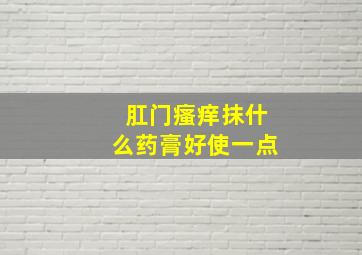 肛门瘙痒抹什么药膏好使一点